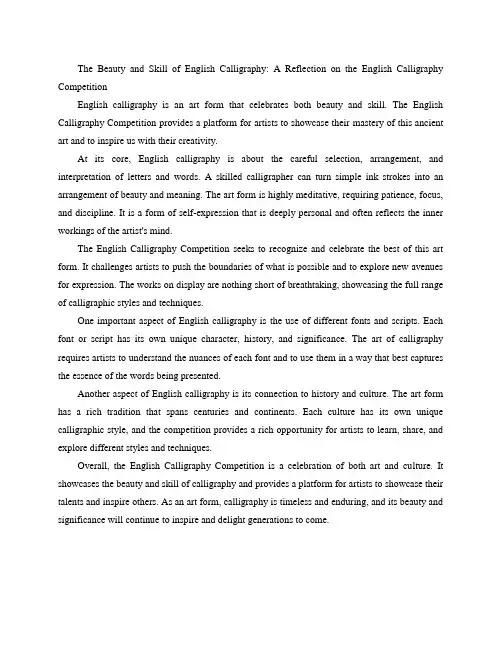 The Beauty and Skill of English Calligraphy: A Reflection on the English Calligraphy Competition

English calligraphy is an art form that celebrates both beauty and skill. The English Calligraphy Competition provides a platform for artists to showcase their mastery of this ancient art and to inspire us with their creativity.

At its core, English calligraphy is about the careful selection, arrangement, and interpretation of letters and words. A skilled calligrapher can turn simple ink strokes into an arrangement of beauty and meaning. The art form is highly meditative, requiring patience, focus, and discipline. It is a form of self-expression that is deeply personal and often reflects the inner workings of the artist's mind.

The English Calligraphy Competition seeks to recognize and celebrate the best of this art form. It challenges artists to push the boundaries of what is possible and to explore new avenues for expression. The works on display are nothing short of breathtaking, showcasing the full range of calligraphic styles and techniques.

One important aspect of English calligraphy is the use of different fonts and scripts. Each font or script has its own unique character, history, and significance. The art of calligraphy requires artists to understand the nuances of each font and to use them in a way that best captures the essence of the words being presented.

Another aspect of English calligraphy is its connection to history and culture. The art form has a rich tradition that spans centuries and continents. Each culture has its own unique calligraphic style, and the competition provides a rich opportunity for artists to learn, share, and explore different styles and techniques.

Overall, the English Calligraphy Competition is a celebration of both art and culture. It showcases the beauty and skill of calligraphy and provides a platform for artists to showcase their talents and inspire others. As an art form, calligraphy is timeless and enduring, and its beauty and significance will continue to inspire and delight generations to come.